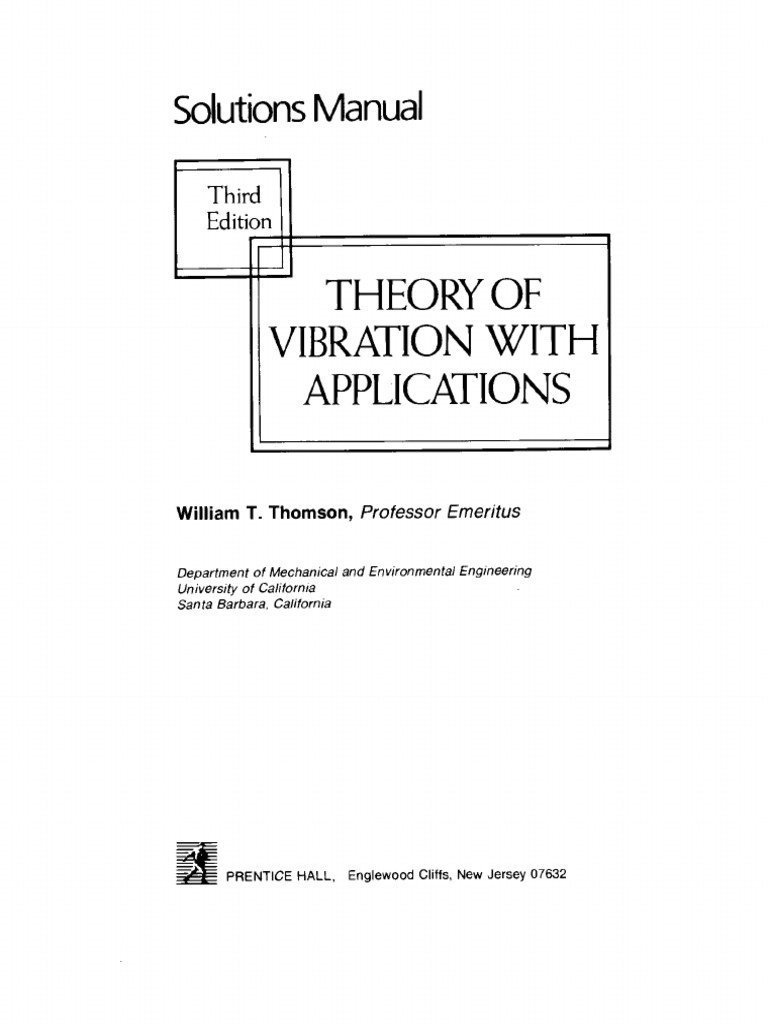 Solutions Manual

Third Edition

THEORY OF VIBRATION WITH APPLICATIONS

William T. Thomson, Professor Emeritus

Department of Mechanical and Environmental Engineering
University of California
Santa Barbara, California

PRENTICE HALL, Englewood Cliffs, New Jersey 07632